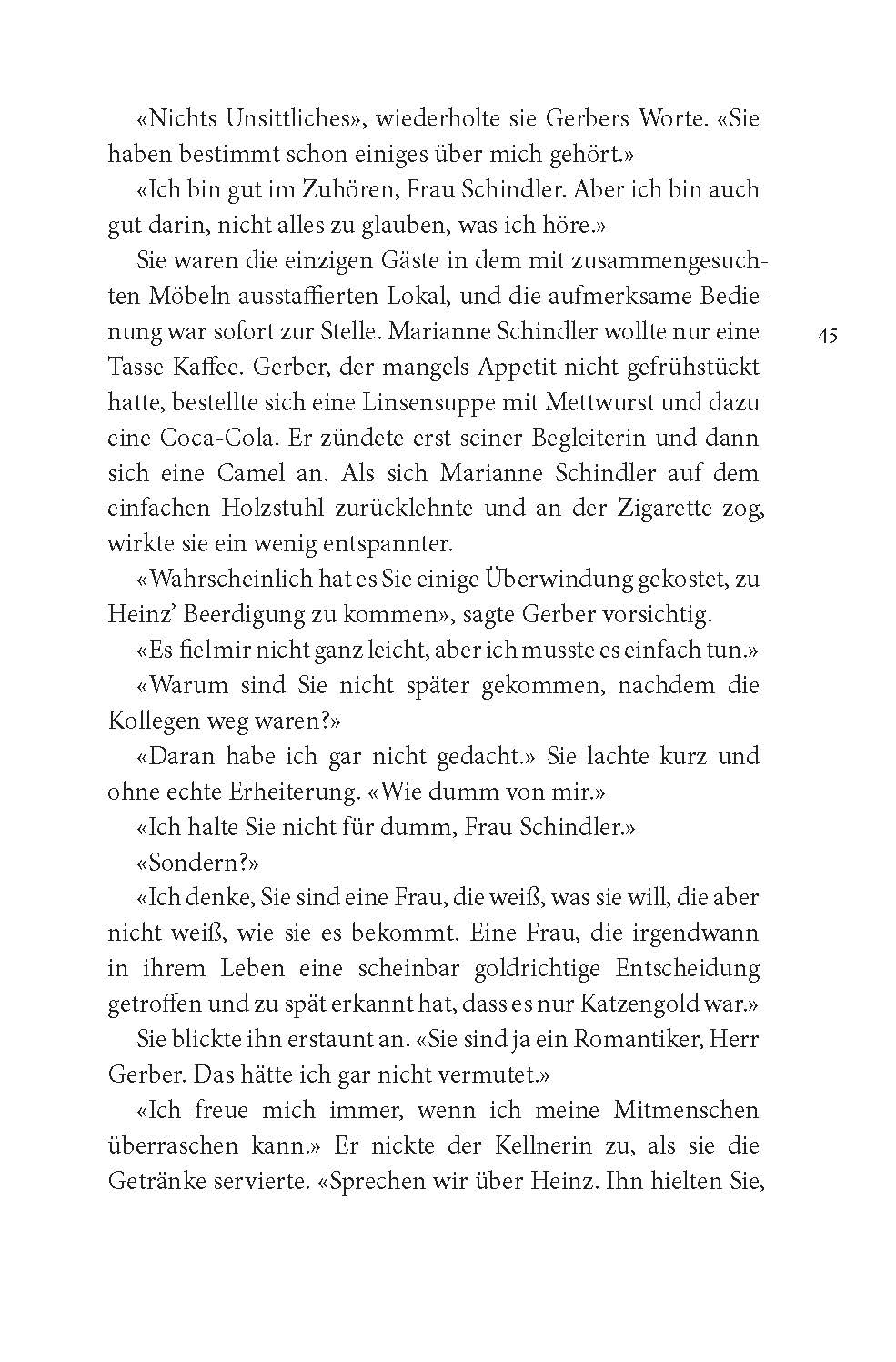 «Nichts Unsittliches», wiederholte sie Gerbers Worte. «Sie haben bestimmt schon einiges über mich gehört.»

«Ich bin gut im Zuhören, Frau Schindler. Aber ich bin auch gut darin, nicht alles zu glauben, was ich höre.»

Sie waren die einzigen Gäste in dem mit zusammengesuchten Möbeln ausstaffierten Lokal, und die aufmerksame Bedienung war sofort zur Stelle. Marianne Schindler wollte nur eine Tasse Kaffee. Gerber, der mangels Appetit nicht gefrühstückt hatte, bestellte sich eine Linsensuppe mit Mettwurst und dazu eine Coca-Cola. Er zündete erst seiner Begleiterin und dann sich eine Camel an. Als sich Marianne Schindler auf dem einfachen Holzstuhl zurücklehnte und an der Zigarette zog, wirkte sie ein wenig entspannter.

45

«Wahrscheinlich hat es Sie einige Überwindung gekostet, zu Heinz' Beerdigung zu kommen», sagte Gerber vorsichtig.

«Es fiel mir nicht ganz leicht, aber ich musste es einfach tun.»

«Warum sind Sie nicht später gekommen, nachdem die Kollegen weg waren?»

«Daran habe ich gar nicht gedacht.» Sie lachte kurz und ohne echte Erheiterung. «Wie dumm von mir.»

«Ich halte Sie nicht für dumm, Frau Schindler.»

«Sondern?»

«Ich denke, Sie sind eine Frau, die weiß, was sie will, die aber nicht weiß, wie sie es bekommt. Eine Frau, die irgendwann in ihrem Leben eine scheinbar goldrichtige Entscheidung getroffen und zu spät erkannt hat, dass es nur Katzengold war.»

Sie blickte ihn erstaunt an. «Sie sind ja ein Romantiker, Herr Gerber. Das hätte ich gar nicht vermutet.»

«Ich freue mich immer, wenn ich meine Mitmenschen überraschen kann.» Er nickte der Kellnerin zu, als sie die Getränke servierte. «Sprechen wir über Heinz. Ihn hielten Sie,